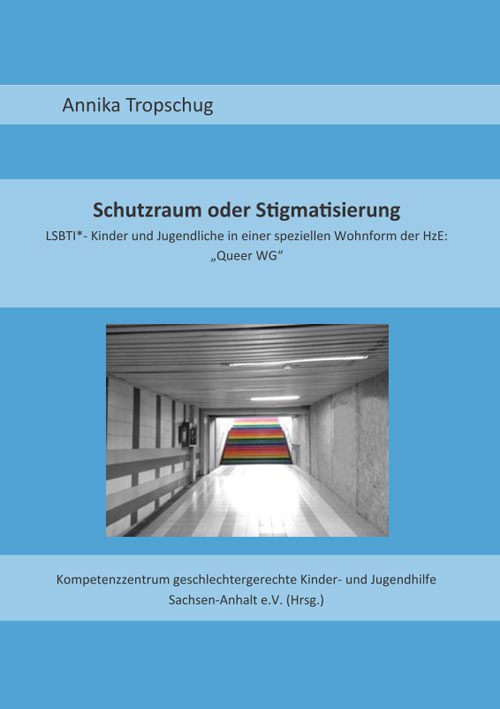 Annika Tropschug

Schutzraum oder Stigmatisierung

LSBTI*- Kinder und Jugendliche in einer speziellen Wohnform der HzE: „Queer WG“

Kompetenzzentrum geschlechtergerechte Kinder- und Jugendhilfe Sachsen-Anhalt e.V. (Hrsg.)